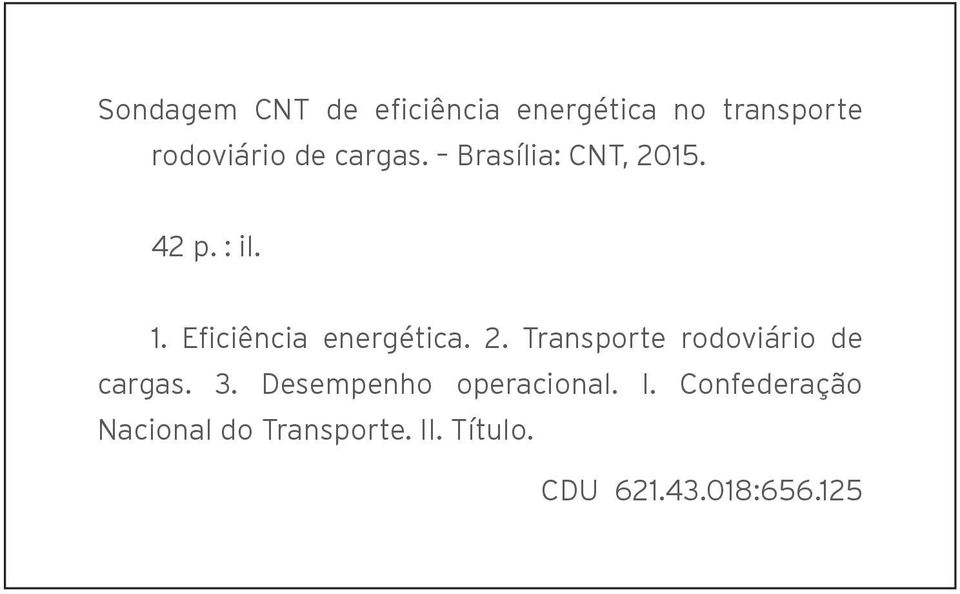 Sondagem CNT de eficiência energética no transporte rodoviário de cargas. – Brasília: CNT, 2015.

42 p. : il.

1. Eficiência energética. 2. Transporte rodoviário de cargas. 3. Desempenho operacional. I. Confederação Nacional do Transporte. II. Título.

CDU 621.43.018:656.125